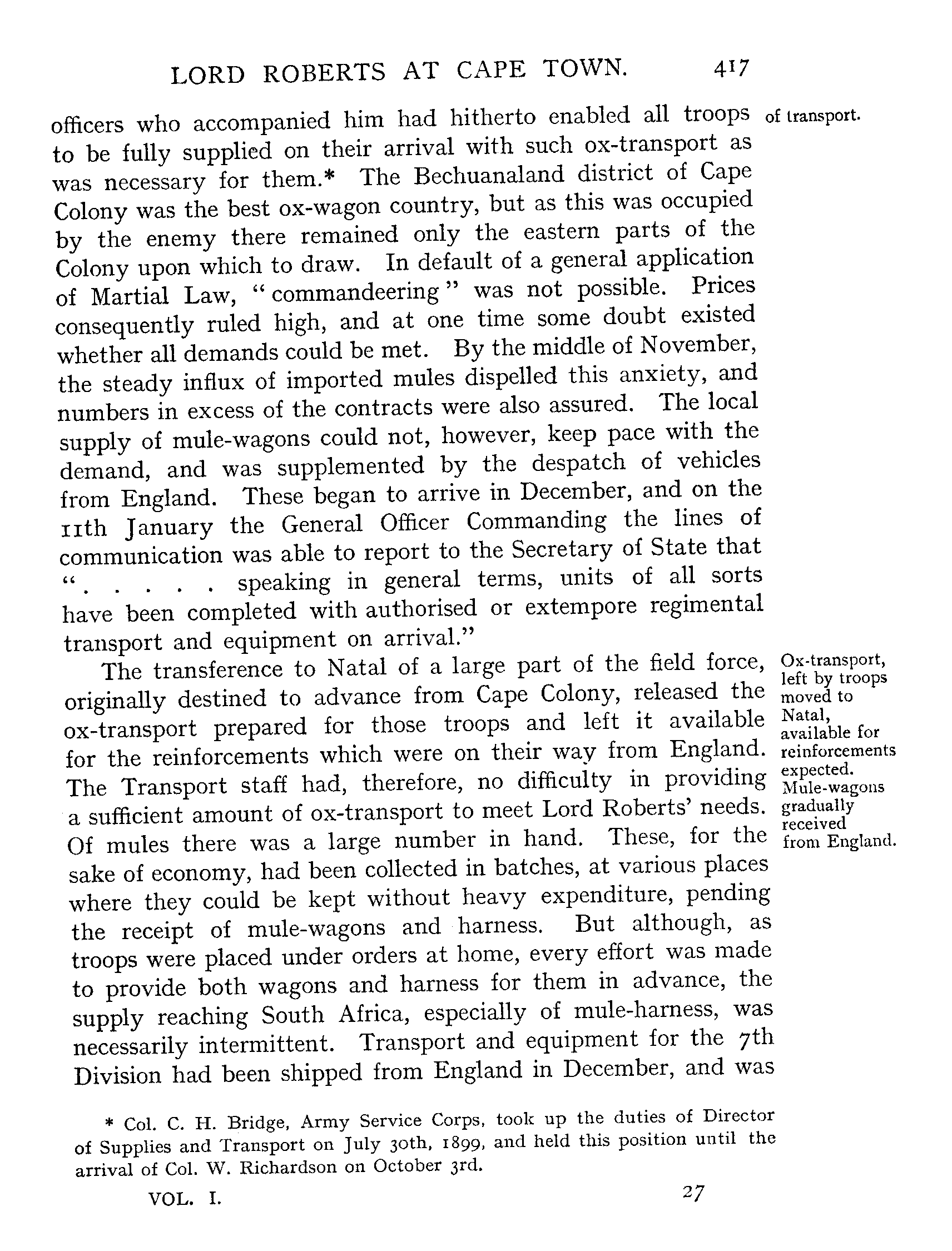 LORD ROBERTS AT CAPE TOWN. 417

officers who accompanied him had hitherto enabled all troops to be fully supplied on their arrival with such ox-transport as was necessary for them.* The Bechuanaland district of Cape Colony was the best ox-wagon country, but as this was occupied by the enemy there remained only the eastern parts of the Colony upon which to draw. In default of a general application of Martial Law, "commandeering" was not possible. Prices consequently ruled high, and at one time some doubt existed whether all demands could be met. By the middle of November, the steady influx of imported mules dispelled this anxiety, and numbers in excess of the contracts were also assured. The local supply of mule-wagons could not, however, keep pace with the demand, and was supplemented by the despatch of vehicles from England. These began to arrive in December, and on the 11th January the General Officer Commanding the lines of communication was able to report to the Secretary of State that ". . . . . speaking in general terms, units of all sorts have been completed with authorised or extempore regimental transport and equipment on arrival."

of transport.

The transference to Natal of a large part of the field force, originally destined to advance from Cape Colony, released the ox-transport prepared for those troops and left it available for the reinforcements which were on their way from England. The Transport staff had, therefore, no difficulty in providing a sufficient amount of ox-transport to meet Lord Roberts' needs. Of mules there was a large number in hand. These, for the sake of economy, had been collected in batches, at various places where they could be kept without heavy expenditure, pending the receipt of mule-wagons and harness. But although, as troops were placed under orders at home, every effort was made to provide both wagons and harness for them in advance, the supply reaching South Africa, especially of mule-harness, was necessarily intermittent. Transport and equipment for the 7th Division had been shipped from England in December, and was

Ox-transport, left by troops moved to Natal, available for reinforcements expected. Mule-wagons gradually received from England.

* Col. C. H. Bridge, Army Service Corps, took up the duties of Director of Supplies and Transport on July 30th, 1899, and held this position until the arrival of Col. W. Richardson on October 3rd.

VOL. I. 27